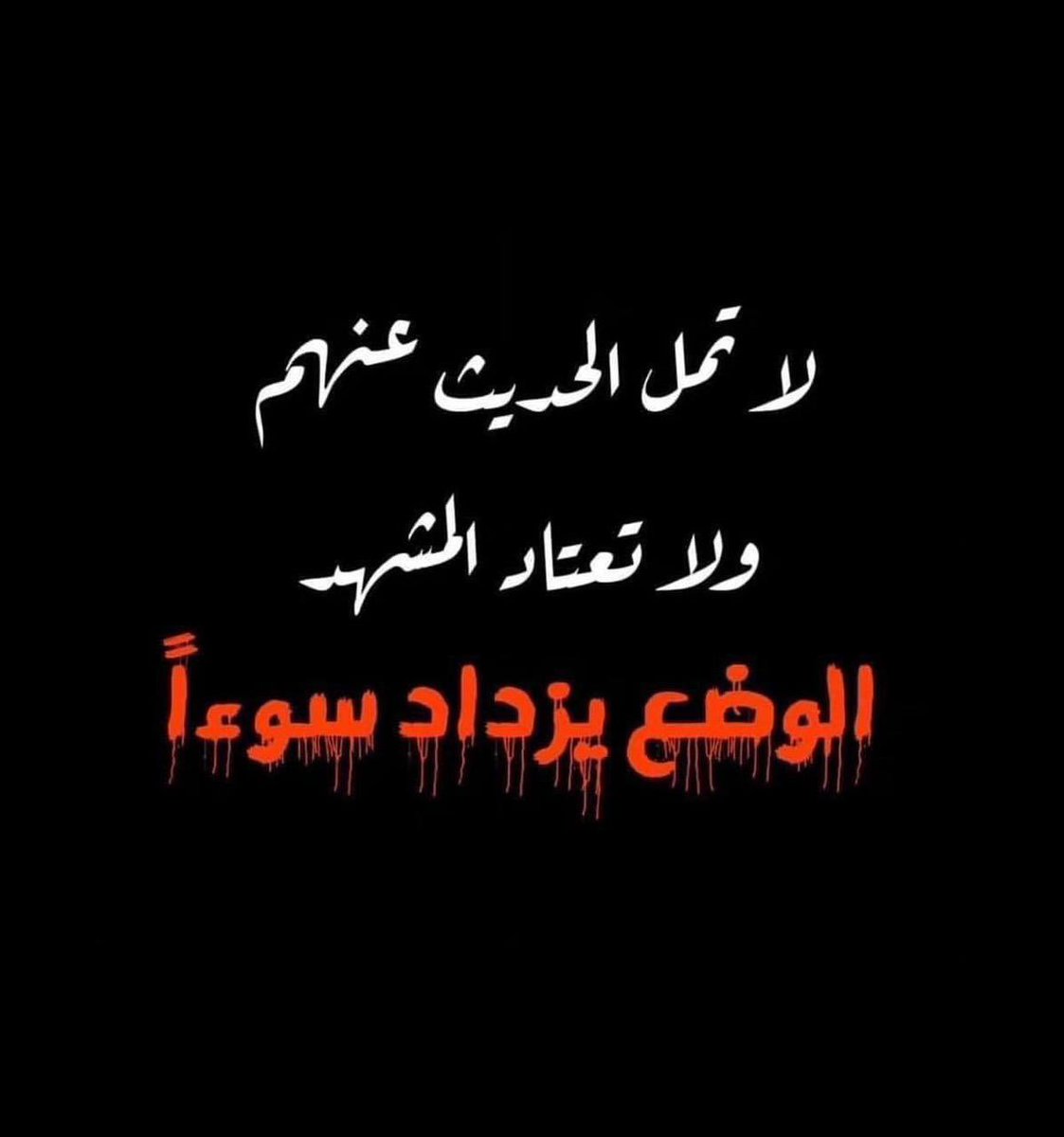 لا تمل الحديث عنهم
ولا تعتاد المشهد
الوضع يزداد سوءاً